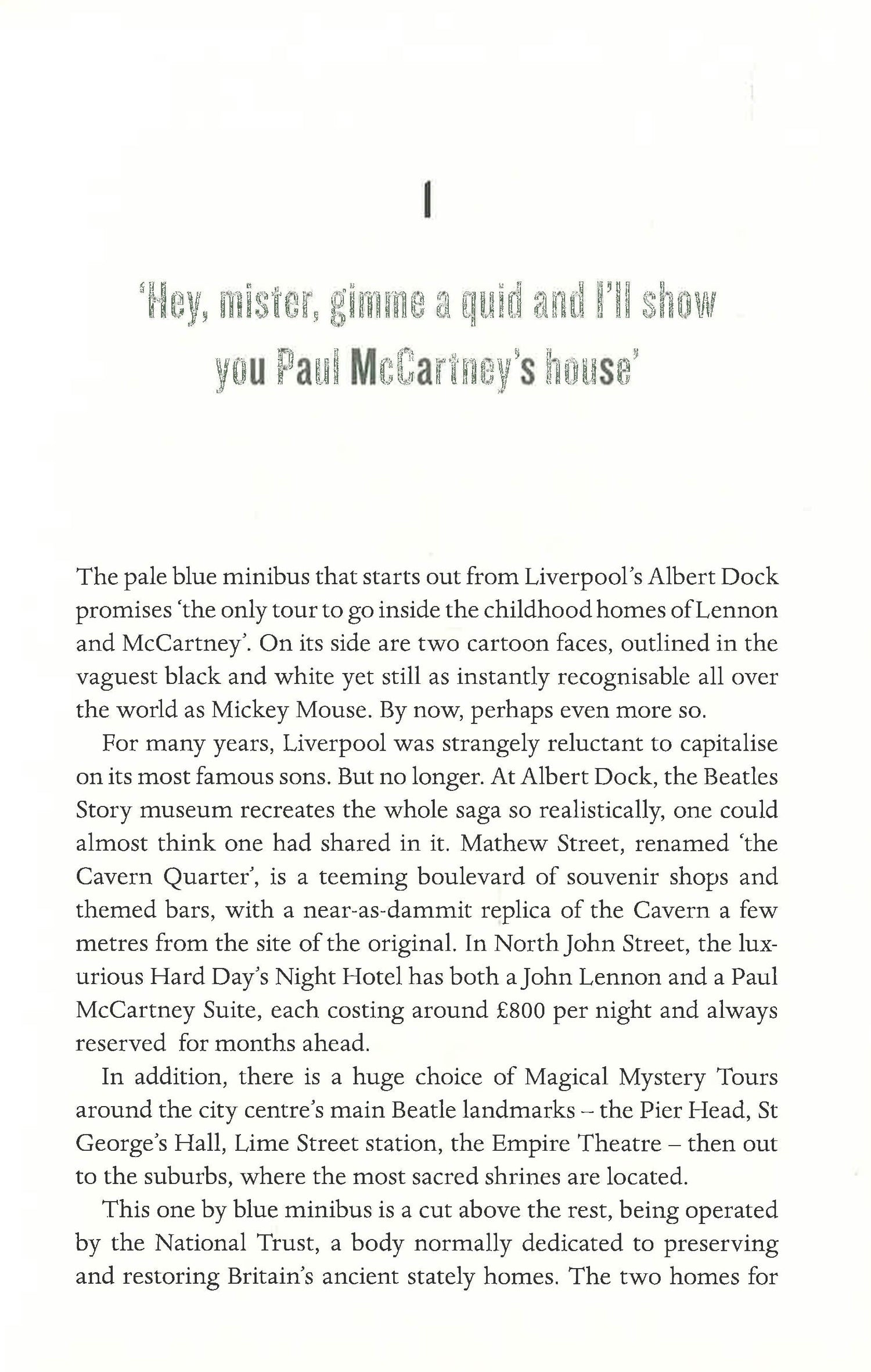 1

'Hey, mister, gimme a quid and I'll show you Paul McCartney's house'

The pale blue minibus that starts out from Liverpool's Albert Dock promises 'the only tour to go inside the childhood homes of Lennon and McCartney'. On its side are two cartoon faces, outlined in the vaguest black and white yet still as instantly recognisable all over the world as Mickey Mouse. By now, perhaps even more so.

For many years, Liverpool was strangely reluctant to capitalise on its most famous sons. But no longer. At Albert Dock, the Beatles Story museum recreates the whole saga so realistically, one could almost think one had shared in it. Mathew Street, renamed 'the Cavern Quarter', is a teeming boulevard of souvenir shops and themed bars, with a near-as-dammit replica of the Cavern a few metres from the site of the original. In North John Street, the luxurious Hard Day's Night Hotel has both a John Lennon and a Paul McCartney Suite, each costing around £800 per night and always reserved for months ahead.

In addition, there is a huge choice of Magical Mystery Tours around the city centre's main Beatle landmarks – the Pier Head, St George's Hall, Lime Street station, the Empire Theatre – then out to the suburbs, where the most sacred shrines are located.

This one by blue minibus is a cut above the rest, being operated by the National Trust, a body normally dedicated to preserving and restoring Britain's ancient stately homes. The two homes for